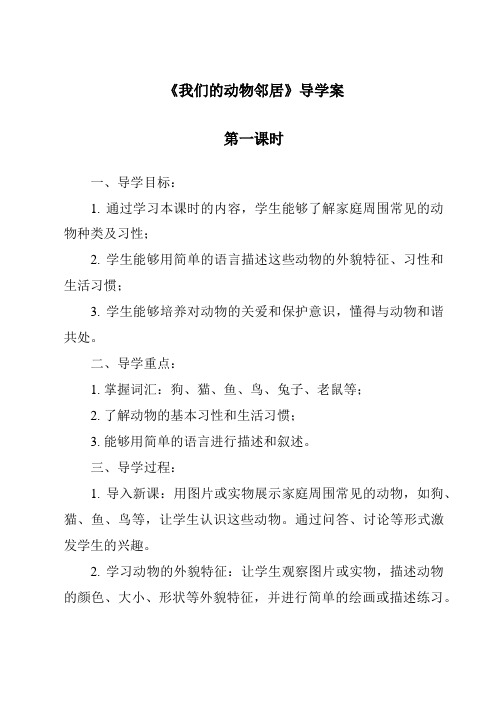 《我们的动物邻居》导学案

第一课时

一、导学目标：

1. 通过学习本课时的内容，学生能够了解家庭周围常见的动物种类及习性；

2. 学生能够用简单的语言描述这些动物的外貌特征、习性和生活习惯；

3. 学生能够培养对动物的关爱和保护意识，懂得与动物和谐共处。

二、导学重点：

1. 掌握词汇：狗、猫、鱼、鸟、兔子、老鼠等；

2. 了解动物的基本习性和生活习惯；

3. 能够用简单的语言进行描述和叙述。

三、导学过程：

1. 导入新课：用图片或实物展示家庭周围常见的动物，如狗、猫、鱼、鸟等，让学生认识这些动物。通过问答、讨论等形式激发学生的兴趣。

2. 学习动物的外貌特征：让学生观察图片或实物，描述动物的颜色、大小、形状等外貌特征，并进行简单的绘画或描述练习。